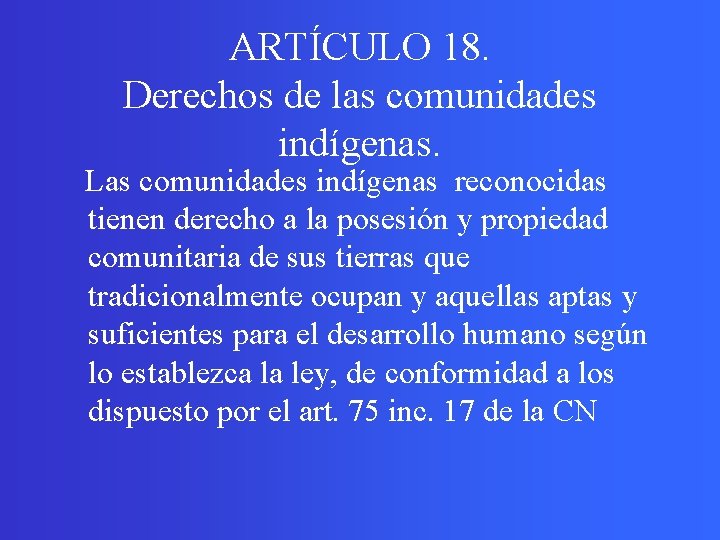 ARTÍCULO 18.
Derechos de las comunidades indígenas.

Las comunidades indígenas reconocidas tienen derecho a la posesión y propiedad comunitaria de sus tierras que tradicionalmente ocupan y aquellas aptas y suficientes para el desarrollo humano según lo establezca la ley, de conformidad a los dispuesto por el art. 75 inc. 17 de la CN